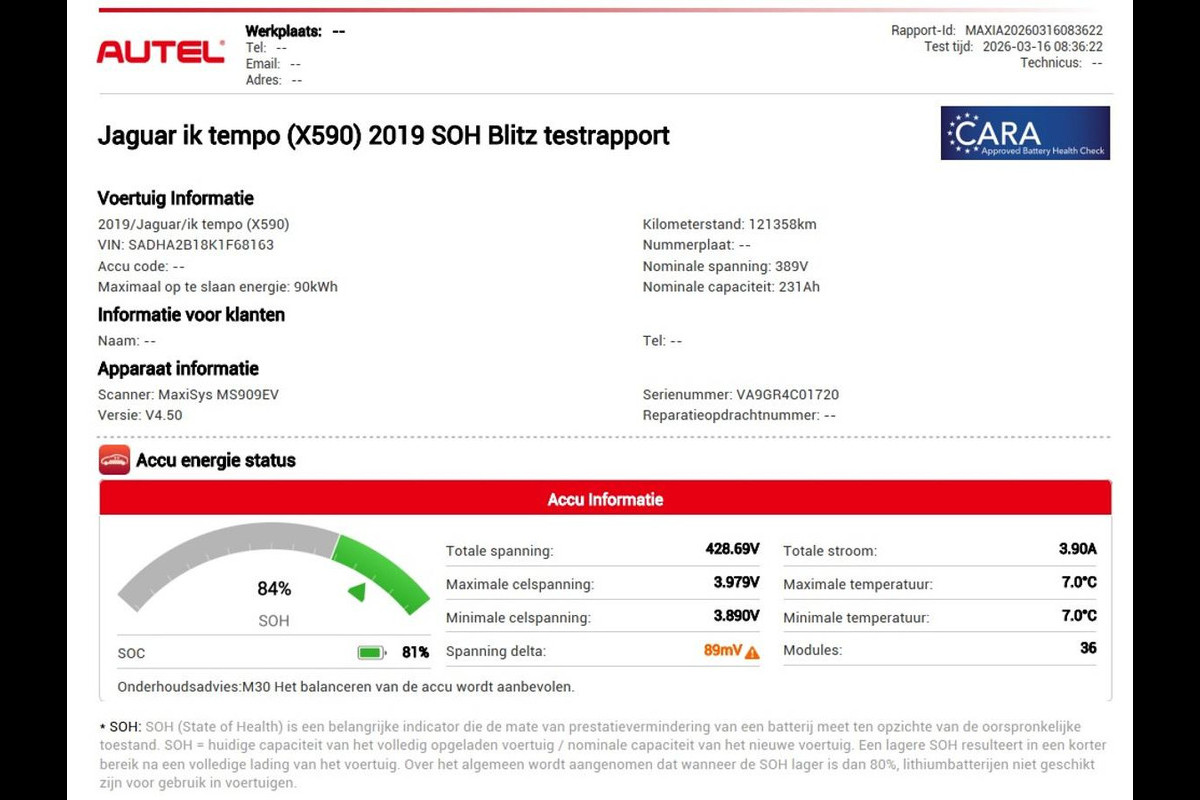 AUTEL

Werkplaats: --
Tel: --
Email: --
Adres: --

Rapport-Id: MAXIA20260316083622
Test tijd: 2026-03-16 08:36:22
Technicus: --

Jaguar ik tempo (X590) 2019 SOH Blitz testrapport

CARA
Approved Battery Health Check

Voertuig Informatie
2019/Jaguar/ik tempo (X590)
VIN: SADHA2B18K1F68163
Accu code: --
Maximaal op te slaan energie: 90kWh

Kilometerstand: 121358km
Nummerplaat: --
Nominale spanning: 389V
Nominale capaciteit: 231Ah

Informatie voor klanten
Naam: --

Tel: --

Apparaat informatie
Scanner: MaxiSys MS909EV
Versie: V4.50

Serienummer: VA9GR4C01720
Reparatieopdrachtnummer: --

Accu energie status

Accu Informatie

84%
SOH

SOC 81%

| Totale spanning: | 428.69V | Totale stroom: | 3.90A |
|---|---|---|---|
| Maximale celspanning: | 3.979V | Maximale temperatuur: | 7.0°C |
| Minimale celspanning: | 3.890V | Minimale temperatuur: | 7.0°C |
| Spanning delta: | 89mV | Modules: | 36 |

Onderhoudsadvies:M30 Het balanceren van de accu wordt aanbevolen.

* SOH: SOH (State of Health) is een belangrijke indicator die de mate van prestatievermindering van een batterij meet ten opzichte van de oorspronkelijke toestand. SOH = huidige capaciteit van het volledig opgeladen voertuig / nominale capaciteit van het nieuwe voertuig. Een lagere SOH resulteert in een korter bereik na een volledige lading van het voertuig. Over het algemeen wordt aangenomen dat wanneer de SOH lager is dan 80%, lithiumbatterijen niet geschikt zijn voor gebruik in voertuigen.